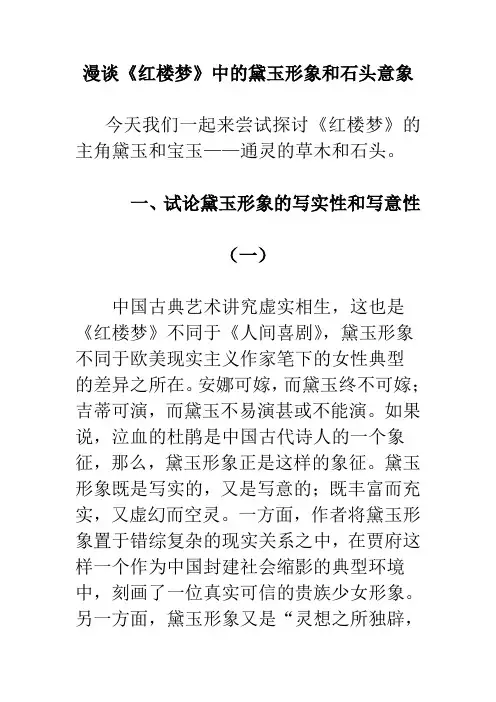 漫谈《红楼梦》中的黛玉形象和石头意象

今天我们一起来尝试探讨《红楼梦》的主角黛玉和宝玉——通灵的草木和石头。

一、试论黛玉形象的写实性和写意性

（一）

中国古典艺术讲究虚实相生，这也是《红楼梦》不同于《人间喜剧》，黛玉形象不同于欧美现实主义作家笔下的女性典型的差异之所在。安娜可嫁，而黛玉终不可嫁；吉蒂可演，而黛玉不易演甚或不能演。如果说，泣血的杜鹃是中国古代诗人的一个象征，那么，黛玉形象正是这样的象征。黛玉形象既是写实的，又是写意的；既丰富而充实，又虚幻而空灵。一方面，作者将黛玉形象置于错综复杂的现实关系之中，在贾府这样一个作为中国封建社会缩影的典型环境中，刻画了一位真实可信的贵族少女形象。另一方面，黛玉形象又是“灵想之所独辟，